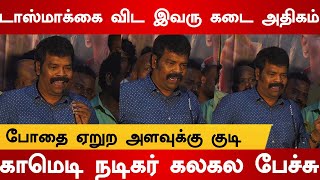 டாஸ்மாக்கை விட இவரு கடை அதிகம்

போதை ஏறுற அளவுக்கு குடி

காமெடி நடிகர் கலகல பேச்சு